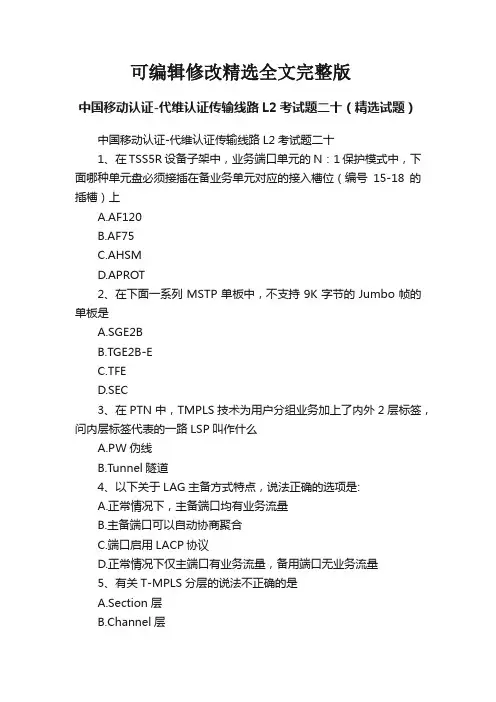 可编辑修改精选全文完整版

中国移动认证-代维认证传输线路 L2 考试题二十（精选试题）

中国移动认证-代维认证传输线路 L2 考试题二十

1、在 TSS5R 设备子架中，业务端口单元的 N：1 保护模式中，下面哪种单元盘必须接插在备业务单元对应的接入槽位（编号 15-18 的插槽）上

A.AF120

B.AF75

C.AHSM

D.APROT

2、在下面一系列 MSTP 单板中，不支持 9K 字节的 Jumbo 帧的单板是

A.SGE2B

B.TGE2B-E

C.TFE

D.SEC

3、在 PTN 中，TMPLS 技术为用户分组业务加上了内外 2 层标签，问内层标签代表的一路 LSP 叫作什么

A.PW 伪线

B.Tunnel 隧道

4、以下关于 LAG 主备方式特点，说法正确的选项是:

A.正常情况下，主备端口均有业务流量

B.主备端口可以自动协商聚合

C.端口启用 LACP 协议

D.正常情况下仅主端口有业务流量，备用端口无业务流量

5、有关 T-MPLS 分层的说法不正确的是

A.Section 层

B.Channel 层